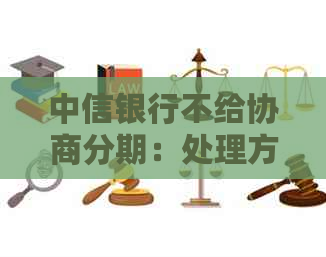 LAW

中信银行不给协商分期：处理方